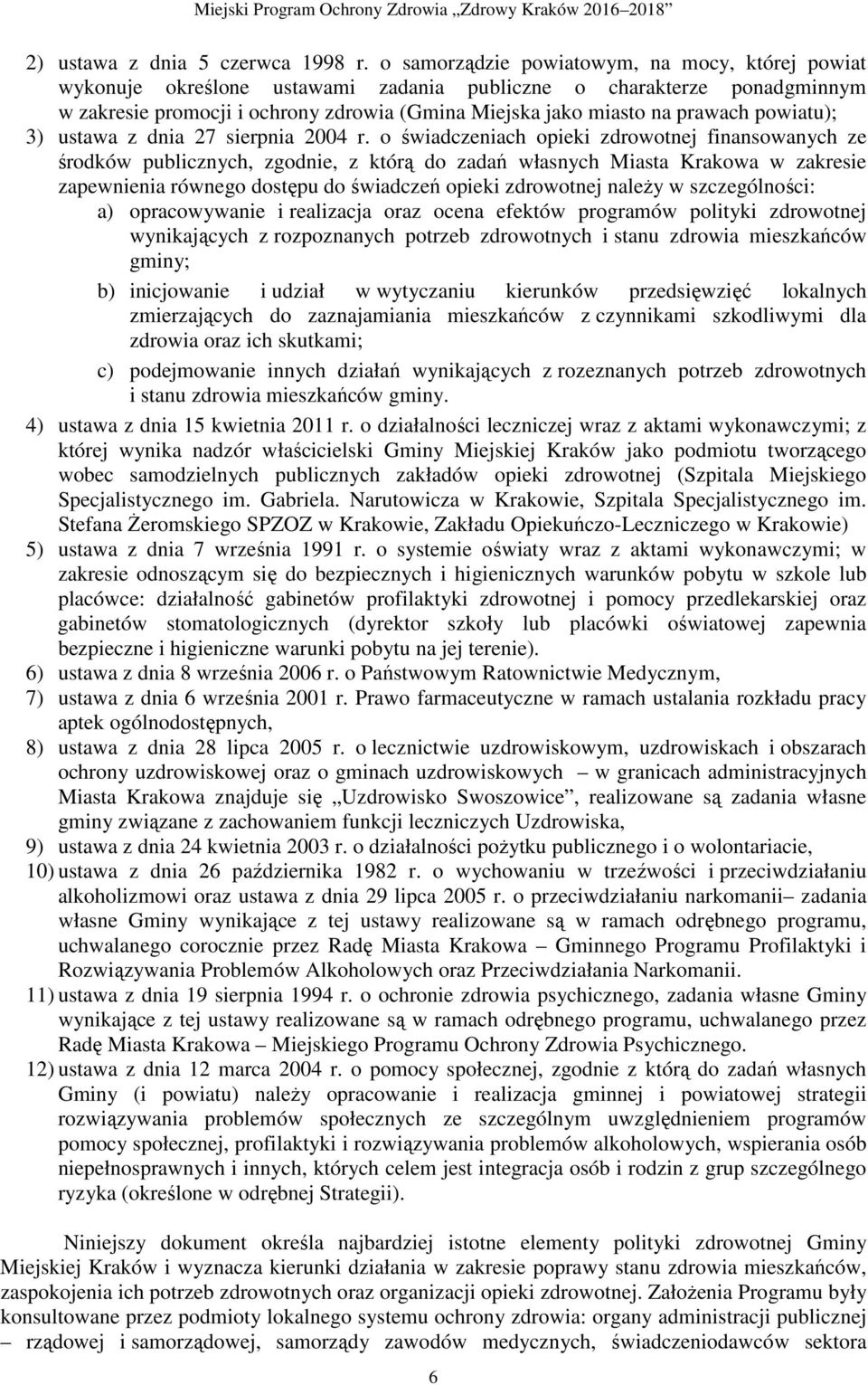 Miejski Program Ochrony Zdrowia „Zdrowy Kraków 2016–2018”

2) ustawa z dnia 5 czerwca 1998 r. o samorządzie powiatowym, na mocy, której powiat wykonuje określone ustawami zadania publiczne o charakterze ponadgminnym w zakresie promocji i ochrony zdrowia (Gmina Miejska jako miasto na prawach powiatu);
3) ustawa z dnia 27 sierpnia 2004 r. o świadczeniach opieki zdrowotnej finansowanych ze środków publicznych, zgodnie, z którą do zadań własnych Miasta Krakowa w zakresie zapewnienia równego dostępu do świadczeń opieki zdrowotnej należy w szczególności:
a) opracowywanie i realizacja oraz ocena efektów programów polityki zdrowotnej wynikających z rozpoznanych potrzeb zdrowotnych i stanu zdrowia mieszkańców gminy;
b) inicjowanie i udział w wytyczaniu kierunków przedsięwzięć lokalnych zmierzających do zaznajamiania mieszkańców z czynnikami szkodliwymi dla zdrowia oraz ich skutkami;
c) podejmowanie innych działań wynikających z rozeznanych potrzeb zdrowotnych i stanu zdrowia mieszkańców gminy.
4) ustawa z dnia 15 kwietnia 2011 r. o działalności leczniczej wraz z aktami wykonawczymi; z której wynika nadzór właścicielski Gminy Miejskiej Kraków jako podmiotu tworzącego wobec samodzielnych publicznych zakładów opieki zdrowotnej (Szpitala Miejskiego Specjalistycznego im. Gabriela. Narutowicza w Krakowie, Szpitala Specjalistycznego im. Stefana Żeromskiego SPZOZ w Krakowie, Zakładu Opiekuńczo-Leczniczego w Krakowie)
5) ustawa z dnia 7 września 1991 r. o systemie oświaty wraz z aktami wykonawczymi; w zakresie odnoszącym się do bezpiecznych i higienicznych warunków pobytu w szkole lub placówce: działalność gabinetów profilaktyki zdrowotnej i pomocy przedlekarskiej oraz gabinetów stomatologicznych (dyrektor szkoły lub placówki oświatowej zapewnia bezpieczne i higieniczne warunki pobytu na jej terenie).
6) ustawa z dnia 8 września 2006 r. o Państwowym Ratownictwie Medycznym,
7) ustawa z dnia 6 września 2001 r. Prawo farmaceutyczne w ramach ustalania rozkładu pracy aptek ogólnodostępnych,
8) ustawa z dnia 28 lipca 2005 r. o lecznictwie uzdrowiskowym, uzdrowiskach i obszarach ochrony uzdrowiskowej oraz o gminach uzdrowiskowych – w granicach administracyjnych Miasta Krakowa znajduje się „Uzdrowisko Swoszowice”, realizowane są zadania własne gminy związane z zachowaniem funkcji leczniczych Uzdrowiska,
9) ustawa z dnia 24 kwietnia 2003 r. o działalności pożytku publicznego i o wolontariacie,
10) ustawa z dnia 26 października 1982 r. o wychowaniu w trzeźwości i przeciwdziałaniu alkoholizmowi oraz ustawa z dnia 29 lipca 2005 r. o przeciwdziałaniu narkomanii– zadania własne Gminy wynikające z tej ustawy realizowane są w ramach odrębnego programu, uchwalanego corocznie przez Radę Miasta Krakowa – Gminnego Programu Profilaktyki i Rozwiązywania Problemów Alkoholowych oraz Przeciwdziałania Narkomanii.
11) ustawa z dnia 19 sierpnia 1994 r. o ochronie zdrowia psychicznego, zadania własne Gminy wynikające z tej ustawy realizowane są w ramach odrębnego programu, uchwalanego przez Radę Miasta Krakowa – Miejskiego Programu Ochrony Zdrowia Psychicznego.
12) ustawa z dnia 12 marca 2004 r. o pomocy społecznej, zgodnie z którą do zadań własnych Gminy (i powiatu) należy opracowanie i realizacja gminnej i powiatowej strategii rozwiązywania problemów społecznych ze szczególnym uwzględnieniem programów pomocy społecznej, profilaktyki i rozwiązywania problemów alkoholowych, wspierania osób niepełnosprawnych i innych, których celem jest integracja osób i rodzin z grup szczególnego ryzyka (określone w odrębnej Strategii).

Niniejszy dokument określa najbardziej istotne elementy polityki zdrowotnej Gminy Miejskiej Kraków i wyznacza kierunki działania w zakresie poprawy stanu zdrowia mieszkańców, zaspokojenia ich potrzeb zdrowotnych oraz organizacji opieki zdrowotnej. Założenia Programu były konsultowane przez podmioty lokalnego systemu ochrony zdrowia: organy administracji publicznej – rządowej i samorządowej, samorządy zawodów medycznych, świadczeniodawców sektora

6